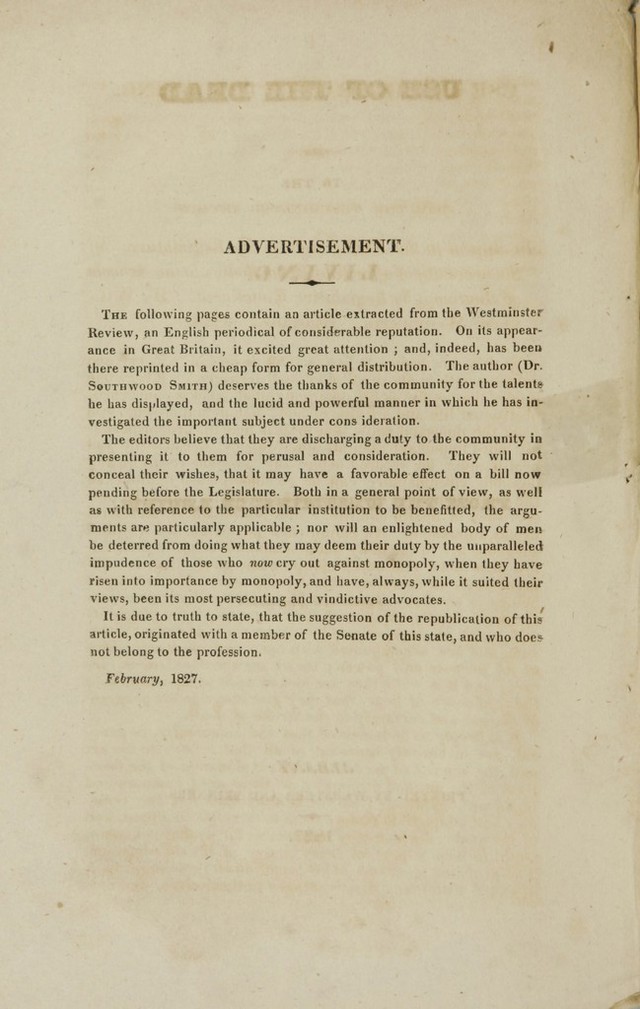 ADVERTISEMENT.

The following pages contain an article extracted from the Westminster Review, an English periodical of considerable reputation. On its appearance in Great Britain, it excited great attention ; and, indeed, has been there reprinted in a cheap form for general distribution. The author (Dr. Southwood Smith) deserves the thanks of the community for the talents he has displayed, and the lucid and powerful manner in which he has investigated the important subject under cons ideration.

The editors believe that they are discharging a duty to the community in presenting it to them for perusal and consideration. They will not conceal their wishes, that it may have a favorable effect on a bill now pending before the Legislature. Both in a general point of view, as well as with reference to the particular institution to be benefitted, the arguments are particularly applicable ; nor will an enlightened body of men be deterred from doing what they may deem their duty by the unparalleled impudence of those who now cry out against monopoly, when they have risen into importance by monopoly, and have, always, while it suited their views, been its most persecuting and vindictive advocates.

It is due to truth to state, that the suggestion of the republication of this article, originated with a member of the Senate of this state, and who does not belong to the profession.

February, 1827.